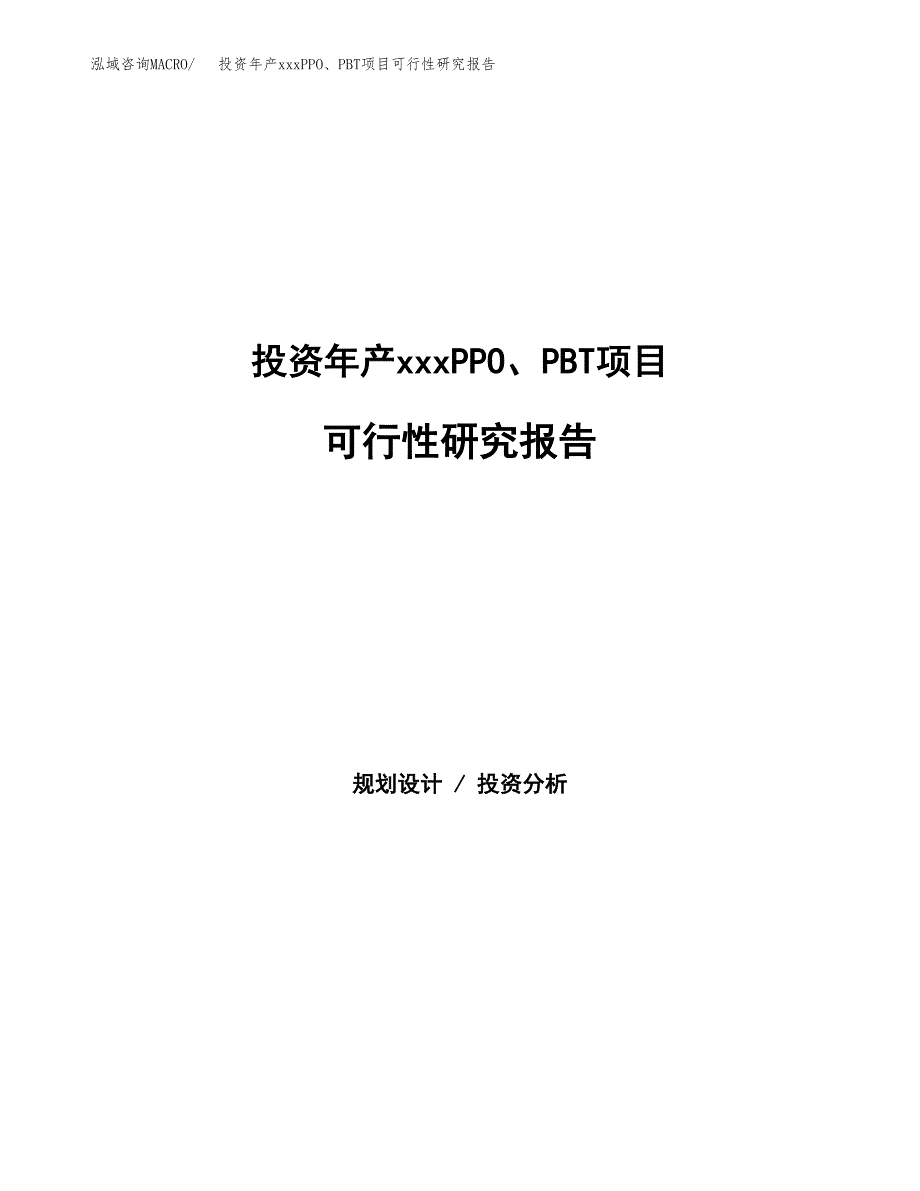 泓域咨询MACRO/ 投资年产xxxPPO、PBT项目可行性研究报告

投资年产xxxPPO、PBT项目

可行性研究报告

规划设计 / 投资分析